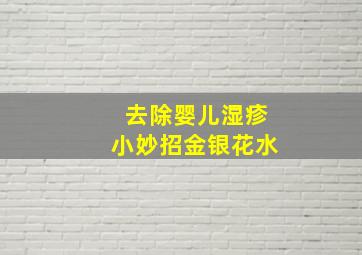 去除婴儿湿疹
小妙招金银花水